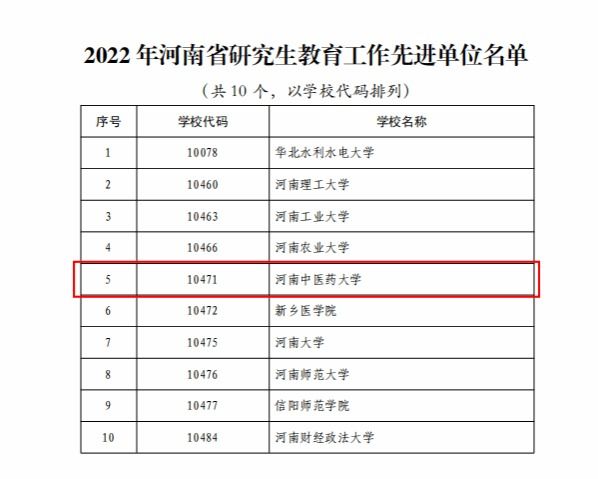 2022年河南省研究生教育工作先进单位名单

（共10个，以学校代码排列）

| 序号 | 学校代码 | 学校名称 |
|---|---|---|
| 1 | 10078 | 华北水利水电大学 |
| 2 | 10460 | 河南理工大学 |
| 3 | 10463 | 河南工业大学 |
| 4 | 10466 | 河南农业大学 |
| 5 | 10471 | 河南中医药大学 |
| 6 | 10472 | 新乡医学院 |
| 7 | 10475 | 河南大学 |
| 8 | 10476 | 河南师范大学 |
| 9 | 10477 | 信阳师范学院 |
| 10 | 10484 | 河南财经政法大学 |